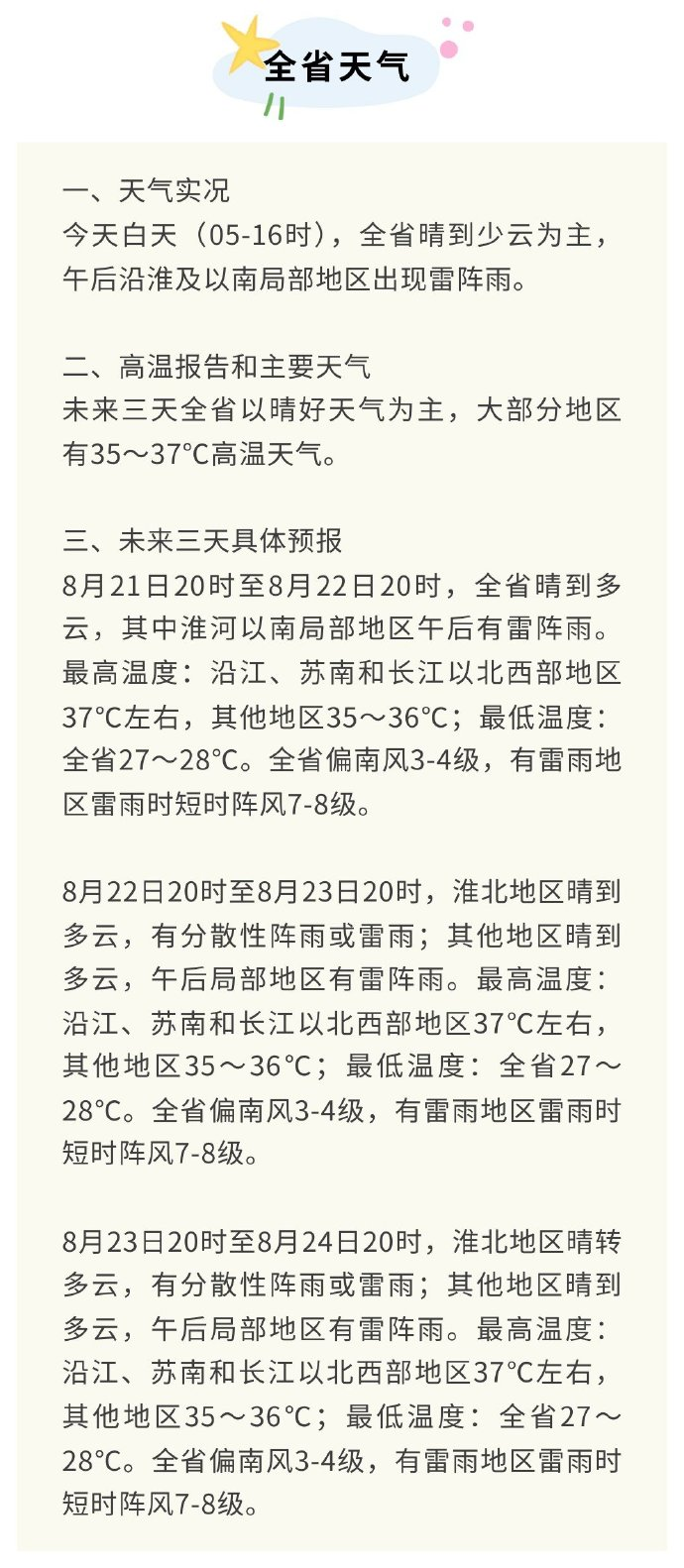 全省天气

一、天气实况
今天白天（05-16时），全省晴到少云为主，午后沿淮及以南局部地区出现雷阵雨。

二、高温报告和主要天气
未来三天全省以晴好天气为主，大部分地区有35～37℃高温天气。

三、未来三天具体预报
8月21日20时至8月22日20时，全省晴到多云，其中淮河以南局部地区午后有雷阵雨。最高温度：沿江、苏南和长江以北西部地区37℃左右，其他地区35～36℃；最低温度：全省27～28℃。全省偏南风3-4级，有雷雨地区雷雨时短时阵风7-8级。

8月22日20时至8月23日20时，淮北地区晴到多云，有分散性阵雨或雷雨；其他地区晴到多云，午后局部地区有雷阵雨。最高温度：沿江、苏南和长江以北西部地区37℃左右，其他地区35～36℃；最低温度：全省27～28℃。全省偏南风3-4级，有雷雨地区雷雨时短时阵风7-8级。

8月23日20时至8月24日20时，淮北地区晴转多云，有分散性阵雨或雷雨；其他地区晴到多云，午后局部地区有雷阵雨。最高温度：沿江、苏南和长江以北西部地区37℃左右，其他地区35～36℃；最低温度：全省27～28℃。全省偏南风3-4级，有雷雨地区雷雨时短时阵风7-8级。